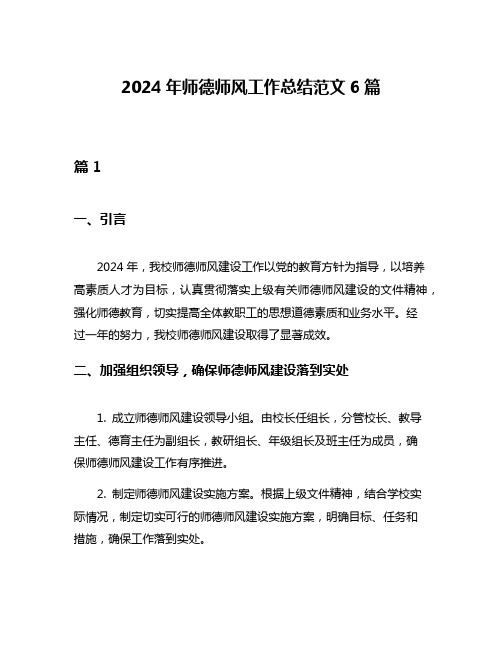 2024 年师德师风工作总结范文 6 篇

篇 1

一、引言

2024 年，我校师德师风建设工作以党的教育方针为指导，以培养高素质人才为目标，认真贯彻落实上级有关师德师风建设的文件精神，强化师德教育，切实提高全体教职工的思想道德素质和业务水平。经过一年的努力，我校师德师风建设取得了显著成效。

二、加强组织领导，确保师德师风建设落到实处

1. 成立师德师风建设领导小组。由校长任组长，分管校长、教导主任、德育主任为副组长，教研组长、年级组长及班主任为成员，确保师德师风建设工作有序推进。

2. 制定师德师风建设实施方案。根据上级文件精神，结合学校实际情况，制定切实可行的师德师风建设实施方案，明确目标、任务和措施，确保工作落到实处。